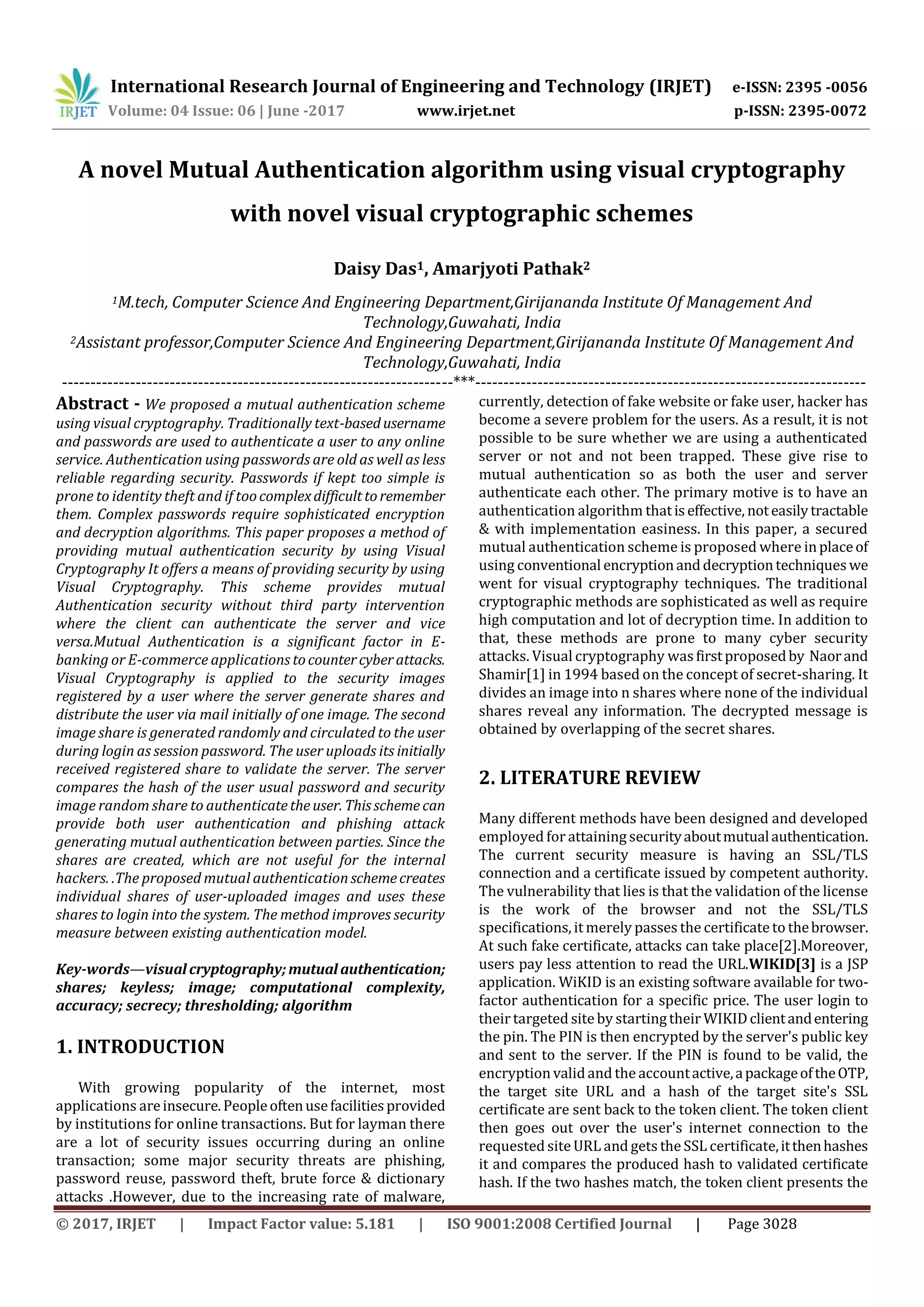 IRJET International Research Journal of Engineering and Technology (IRJET) e-ISSN: 2395 -0056
Volume: 04 Issue: 06 | June -2017 www.irjet.net p-ISSN: 2395-0072

A novel Mutual Authentication algorithm using visual cryptography with novel visual cryptographic schemes

Daisy Das$^1$, Amarjyoti Pathak$^2$

$^1$M.tech, Computer Science And Engineering Department,Girijananda Institute Of Management And Technology,Guwahati, India
$^2$Assistant professor,Computer Science And Engineering Department,Girijananda Institute Of Management And Technology,Guwahati, India

---------------------------------------------------------------------***---------------------------------------------------------------------

Abstract - We proposed a mutual authentication scheme using visual cryptography. Traditionally text-based username and passwords are used to authenticate a user to any online service. Authentication using passwords are old as well as less reliable regarding security. Passwords if kept too simple is prone to identity theft and if too complex difficult to remember them. Complex passwords require sophisticated encryption and decryption algorithms. This paper proposes a method of providing mutual authentication security by using Visual Cryptography It offers a means of providing security by using Visual Cryptography. This scheme provides mutual Authentication security without third party intervention where the client can authenticate the server and vice versa.Mutual Authentication is a significant factor in E-banking or E-commerce applications to counter cyber attacks. Visual Cryptography is applied to the security images registered by a user where the server generate shares and distribute the user via mail initially of one image. The second image share is generated randomly and circulated to the user during login as session password. The user uploads its initially received registered share to validate the server. The server compares the hash of the user usual password and security image random share to authenticate the user. This scheme can provide both user authentication and phishing attack generating mutual authentication between parties. Since the shares are created, which are not useful for the internal hackers. .The proposed mutual authentication scheme creates individual shares of user-uploaded images and uses these shares to login into the system. The method improves security measure between existing authentication model.

Key-words—visual cryptography; mutual authentication; shares; keyless; image; computational complexity, accuracy; secrecy; thresholding; algorithm

1. INTRODUCTION

With growing popularity of the internet, most applications are insecure. People often use facilities provided by institutions for online transactions. But for layman there are a lot of security issues occurring during an online transaction; some major security threats are phishing, password reuse, password theft, brute force & dictionary attacks .However, due to the increasing rate of malware, currently, detection of fake website or fake user, hacker has become a severe problem for the users. As a result, it is not possible to be sure whether we are using a authenticated server or not and not been trapped. These give rise to mutual authentication so as both the user and server authenticate each other. The primary motive is to have an authentication algorithm that is effective, not easily tractable & with implementation easiness. In this paper, a secured mutual authentication scheme is proposed where in place of using conventional encryption and decryption techniques we went for visual cryptography techniques. The traditional cryptographic methods are sophisticated as well as require high computation and lot of decryption time. In addition to that, these methods are prone to many cyber security attacks. Visual cryptography was first proposed by Naor and Shamir[1] in 1994 based on the concept of secret-sharing. It divides an image into n shares where none of the individual shares reveal any information. The decrypted message is obtained by overlapping of the secret shares.

2. LITERATURE REVIEW

Many different methods have been designed and developed employed for attaining security about mutual authentication. The current security measure is having an SSL/TLS connection and a certificate issued by competent authority. The vulnerability that lies is that the validation of the license is the work of the browser and not the SSL/TLS specifications, it merely passes the certificate to the browser. At such fake certificate, attacks can take place[2].Moreover, users pay less attention to read the URL.WIKID[3] is a JSP application. WiKID is an existing software available for two-factor authentication for a specific price. The user login to their targeted site by starting their WIKID client and entering the pin. The PIN is then encrypted by the server's public key and sent to the server. If the PIN is found to be valid, the encryption valid and the account active, a package of the OTP, the target site URL and a hash of the target site's SSL certificate are sent back to the token client. The token client then goes out over the user's internet connection to the requested site URL and gets the SSL certificate, it then hashes it and compares the produced hash to validated certificate hash. If the two hashes match, the token client presents the

© 2017, IRJET | Impact Factor value: 5.181 | ISO 9001:2008 Certified Journal | Page 3028